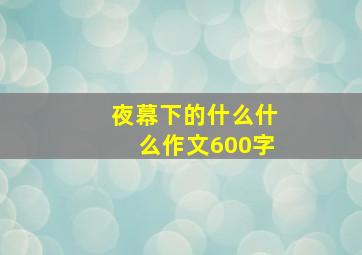 夜幕下的什么什么作文600字